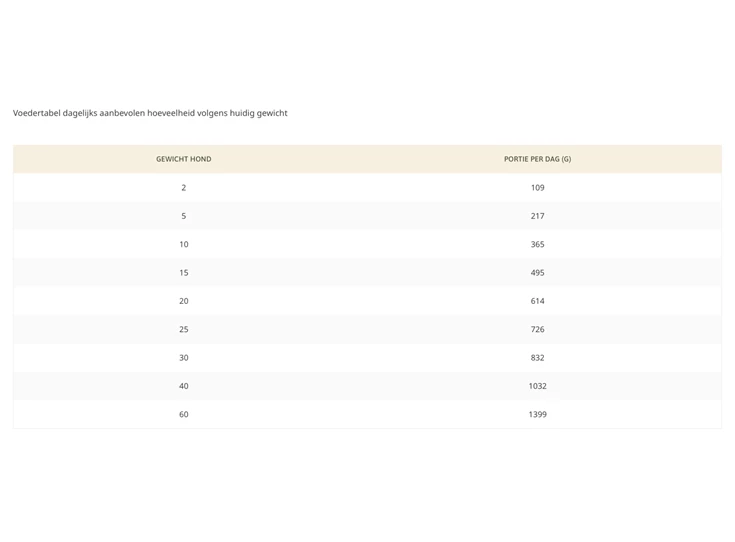 Voedertabel dagelijks aanbevolen hoeveelheid volgens huidig gewicht

| GEWICHT HOND | PORTIE PER DAG (G) |
|---|---|
| 2 | 109 |
| 5 | 217 |
| 10 | 365 |
| 15 | 495 |
| 20 | 614 |
| 25 | 726 |
| 30 | 832 |
| 40 | 1032 |
| 60 | 1399 |